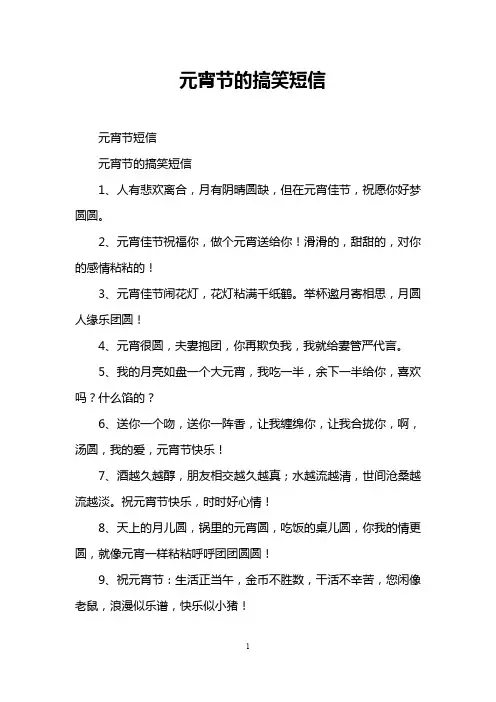 元宵节的搞笑短信

元宵节短信

元宵节的搞笑短信

1、人有悲欢离合，月有阴晴圆缺，但在元宵佳节，祝愿你好梦圆圆。

2、元宵佳节祝福你，做个元宵送给你！滑滑的，甜甜的，对你的感情粘粘的！

3、元宵佳节闹花灯，花灯粘满千纸鹤。举杯邀月寄相思，月圆人缘乐团圆！

4、元宵很圆，夫妻抱团，你再欺负我，我就给妻管严代言。

5、我的月亮如盘一个大元宵，我吃一半，余下一半给你，喜欢吗？什么馅的？

6、送你一个吻，送你一阵香，让我缠绵你，让我合拢你，啊，汤圆，我的爱，元宵节快乐！

7、酒越久越醇，朋友相交越久越真；水越流越清，世间沧桑越流越淡。祝元宵节快乐，时时好心情！

8、天上的月儿圆，锅里的元宵圆，吃饭的桌儿圆，你我的情更圆，就像元宵一样粘粘呼呼团团圆圆！

9、祝元宵节：生活正当午，金币不胜数，干活不辛苦，悠闲像老鼠，浪漫似乐谱，快乐似小猪！

1